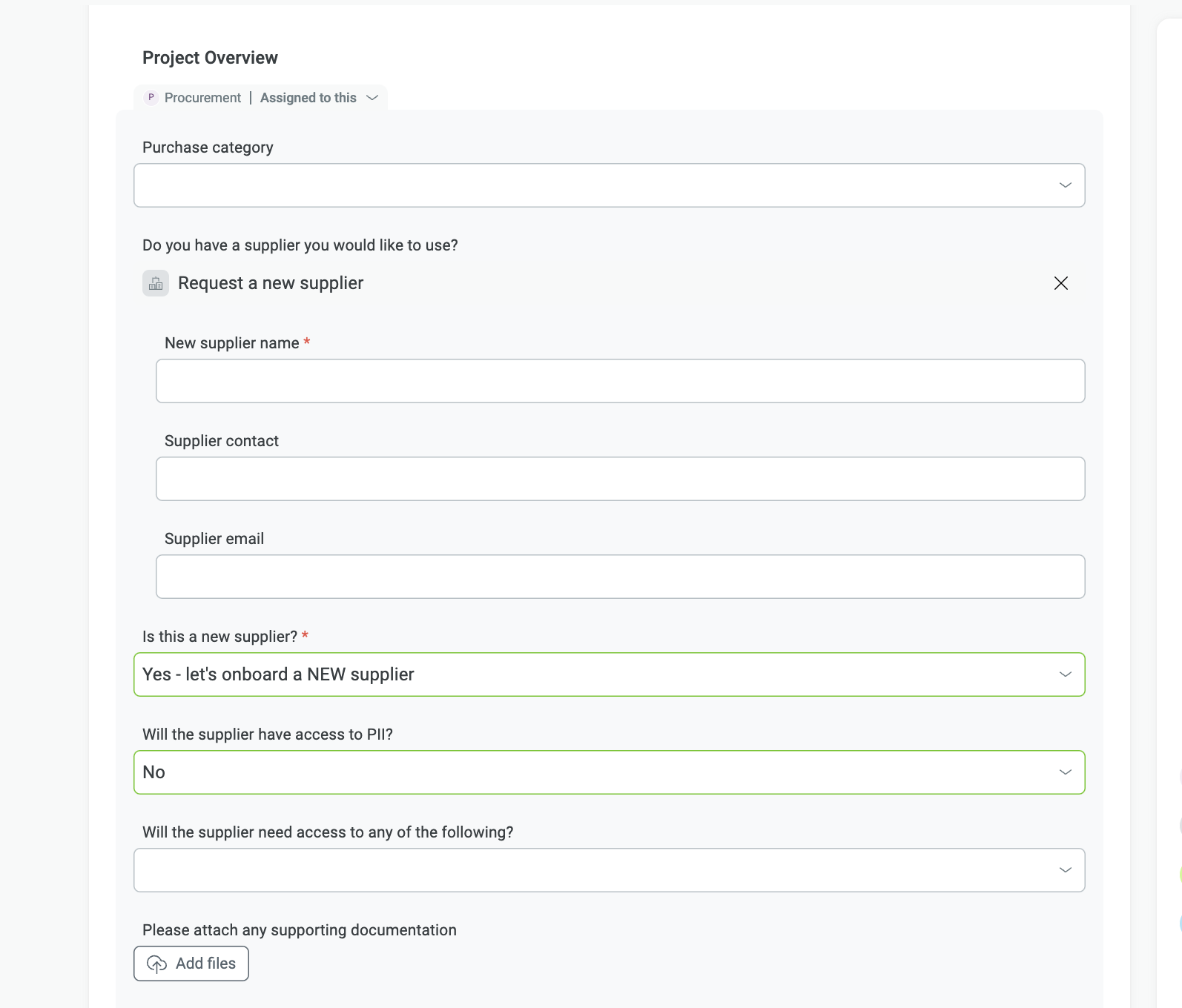 Project Overview

P Procurement | Assigned to this

Purchase category

Do you have a supplier you would like to use?

Request a new supplier

New supplier name *

Supplier contact

Supplier email

Is this a new supplier? *

Yes - let's onboard a NEW supplier

Will the supplier have access to PII?

No

Will the supplier need access to any of the following?

Please attach any supporting documentation

Add files